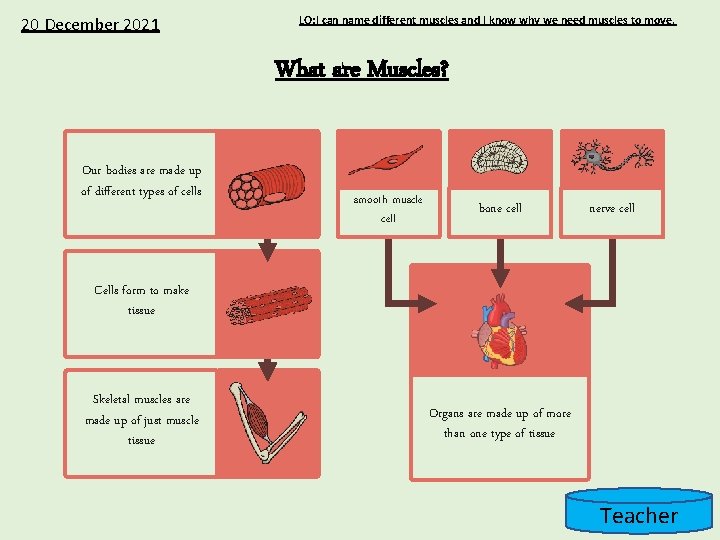 20 December 2021

LO:I can name different muscles and I know why we need muscles to move.

What are Muscles?

Our bodies are made up of different types of cells

Cells form to make tissue

Skeletal muscles are made up of just muscle tissue

smooth muscle cell

bone cell

nerve cell

Organs are made up of more than one type of tissue

Teacher